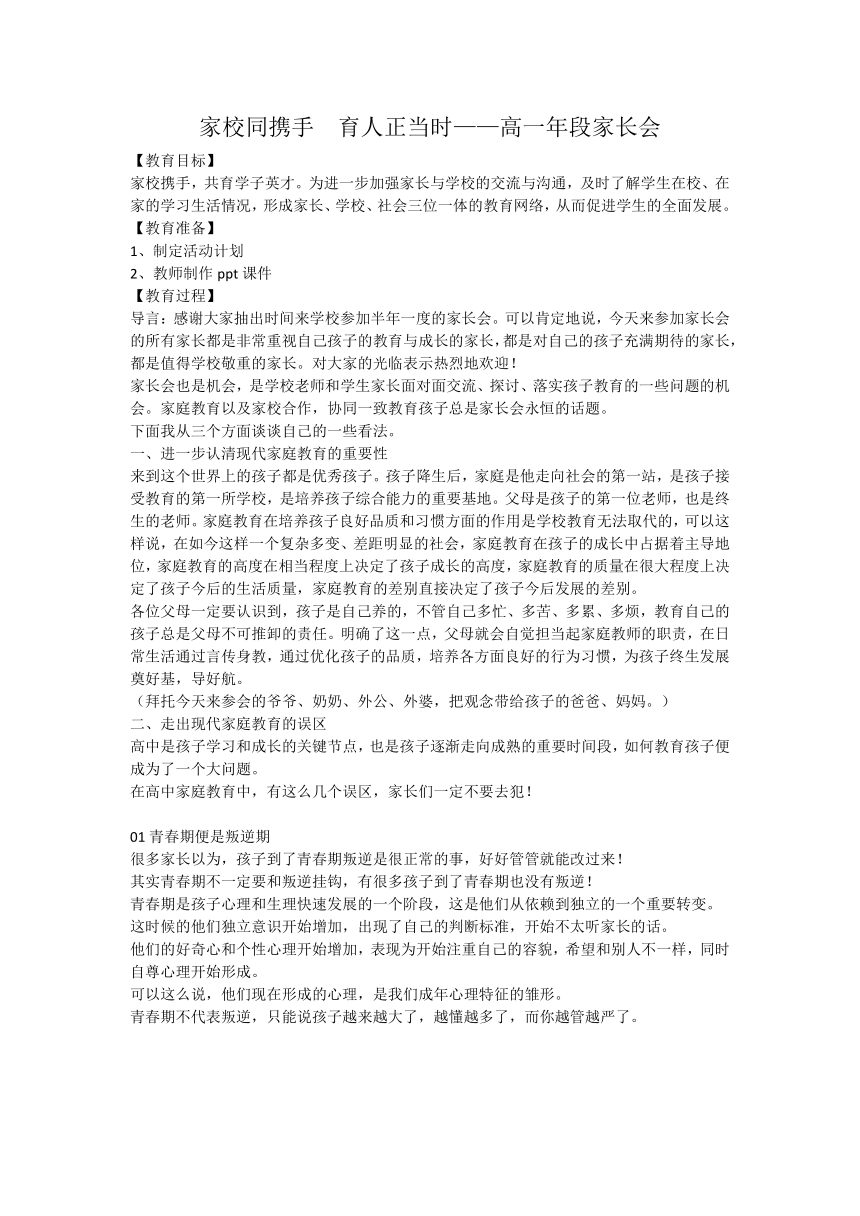 家校同携手　育人正当时——高一年段家长会

【教育目标】
家校携手，共育学子英才。为进一步加强家长与学校的交流与沟通，及时了解学生在校、在家的学习生活情况，形成家长、学校、社会三位一体的教育网络，从而促进学生的全面发展。
【教育准备】
1、制定活动计划
2、教师制作 ppt 课件
【教育过程】
导言：感谢大家抽出时间来学校参加半年一度的家长会。可以肯定地说，今天来参加家长会的所有家长都是非常重视自己孩子的教育与成长的家长，都是对自己的孩子充满期待的家长，都是值得学校敬重的家长。对大家的光临表示热烈地欢迎！
家长会也是机会，是学校老师和学生家长面对面交流、探讨、落实孩子教育的一些问题的机会。家庭教育以及家校合作，协同一致教育孩子总是家长会永恒的话题。
下面我从三个方面谈谈自己的一些看法。
一、进一步认清现代家庭教育的重要性
来到这个世界上的孩子都是优秀孩子。孩子降生后，家庭是他走向社会的第一站，是孩子接受教育的第一所学校，是培养孩子综合能力的重要基地。父母是孩子的第一位老师，也是终生的老师。家庭教育在培养孩子良好品质和习惯方面的作用是学校教育无法取代的，可以这样说，在如今这样一个复杂多变、差距明显的社会，家庭教育在孩子的成长中占据着主导地位，家庭教育的高度在相当程度上决定了孩子成长的高度，家庭教育的质量在很大程度上决定了孩子今后的生活质量，家庭教育的差别直接决定了孩子今后发展的差别。
各位父母一定要认识到，孩子是自己养的，不管自己多忙、多苦、多累、多烦，教育自己的孩子总是父母不可推卸的责任。明确了这一点，父母就会自觉担当起家庭教师的职责，在日常生活通过言传身教，通过优化孩子的品质，培养各方面良好的行为习惯，为孩子终生发展奠好基，导好航。
（拜托今天来参会的爷爷、奶奶、外公、外婆，把观念带给孩子的爸爸、妈妈。）
二、走出现代家庭教育的误区
高中是孩子学习和成长的关键节点，也是孩子逐渐走向成熟的重要时间段，如何教育孩子便成为了一个大问题。
在高中家庭教育中，有这么几个误区，家长们一定不要去犯！

01 青春期便是叛逆期
很多家长以为，孩子到了青春期叛逆是很正常的事，好好管管就能改过来！
其实青春期不一定要和叛逆挂钩，有很多孩子到了青春期也没有叛逆！
青春期是孩子心理和生理快速发展的一个阶段，这是他们从依赖到独立的一个重要转变。
这时候的他们独立意识开始增加，出现了自己的判断标准，开始不太听家长的话。
他们的好奇心和个性心理开始增加，表现为开始注重自己的容貌，希望和别人不一样，同时自尊心理开始形成。
可以这么说，他们现在形成的心理，是我们成年心理特征的雏形。
青春期不代表叛逆，只能说孩子越来越大了，越懂越多了，而你越管越严了。